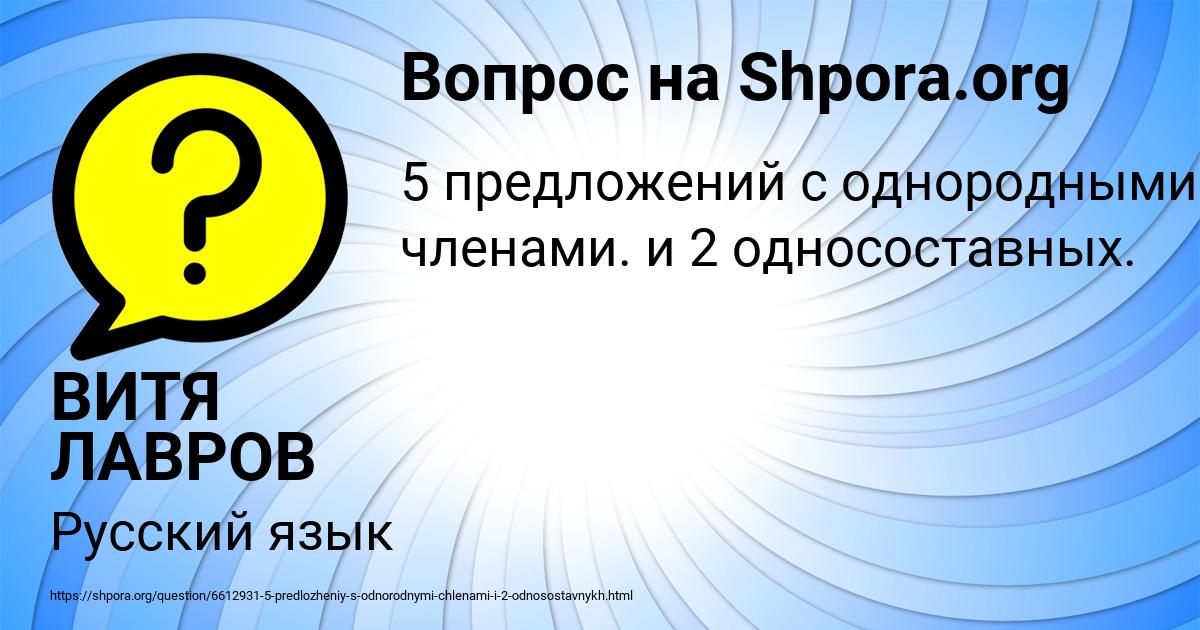 Вопрос на Shpora.org

5 предложений с однородными членами. и 2 односоставных.

ВИТЯ ЛАВРОВ

Русский язык

https://shpora.org/question/6612931-5-predlozheniy-s-odnorodnymi-chlenami-i-2-odnosostavnykh.html